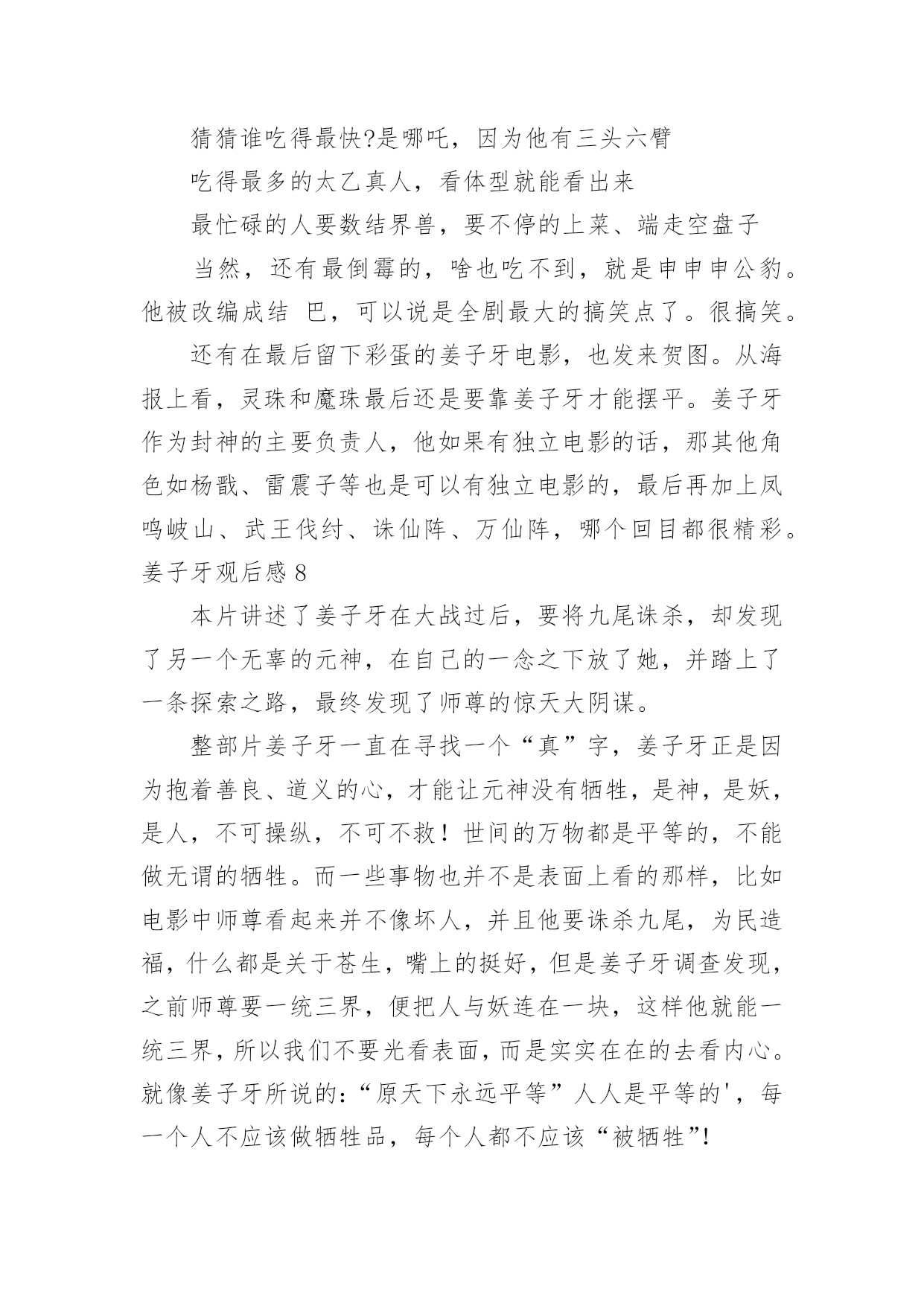 猜猜谁吃得最快?是哪吒，因为他有三头六臂

吃得最多的太乙真人，看体型就能看出来

最忙碌的人要数结界兽，要不停的上菜、端走空盘子

当然，还有最倒霉的，啥也吃不到，就是申申申公豹。他被改编成结 巴，可以说是全剧最大的搞笑点了。很搞笑。

还有在最后留下彩蛋的姜子牙电影，也发来贺图。从海报上看，灵珠和魔珠最后还是要靠姜子牙才能摆平。姜子牙作为封神的主要负责人，他如果有独立电影的话，那其他角色如杨戬、雷震子等也是可以有独立电影的，最后再加上凤鸣岐山、武王伐纣、诛仙阵、万仙阵，哪个回目都很精彩。

姜子牙观后感 8

本片讲述了姜子牙在大战过后，要将九尾诛杀，却发现了另一个无辜的元神，在自己的一念之下放了她，并踏上了一条探索之路，最终发现了师尊的惊天大阴谋。

整部片姜子牙一直在寻找一个“真”字，姜子牙正是因为抱着善良、道义的心，才能让元神没有牺牲，是神，是妖，是人，不可操纵，不可不救！世间的万物都是平等的，不能做无谓的牺牲。而一些事物也并不是表面上看的那样，比如电影中师尊看起来并不像坏人，并且他要诛杀九尾，为民造福，什么都是关于苍生，嘴上的挺好，但是姜子牙调查发现，之前师尊要一统三界，便把人与妖连在一块，这样他就能一统三界，所以我们不要光看表面，而是实实在在的去看内心。就像姜子牙所说的:“原天下永远平等”人人是平等的'，每一个人不应该做牺牲品，每个人都不应该“被牺牲”!